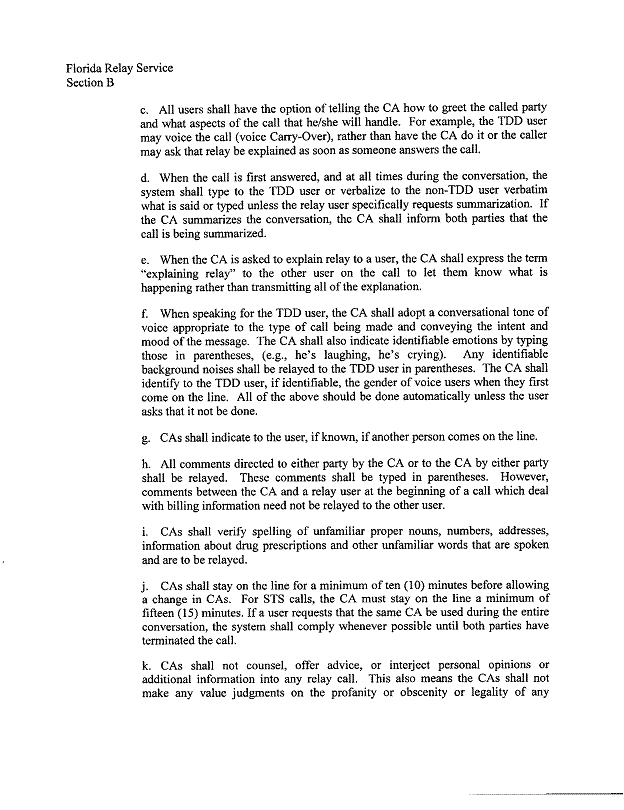 Florida Relay Service
Section B

c. All users shall have the option of telling the CA how to greet the called party and what aspects of the call that he/she will handle. For example, the TDD user may voice the call (voice Carry-Over), rather than have the CA do it or the caller may ask that relay be explained as soon as someone answers the call.

d. When the call is first answered, and at all times during the conversation, the system shall type to the TDD user or verbalize to the non-TDD user verbatim what is said or typed unless the relay user specifically requests summarization. If the CA summarizes the conversation, the CA shall inform both parties that the call is being summarized.

e. When the CA is asked to explain relay to a user, the CA shall express the term "explaining relay" to the other user on the call to let them know what is happening rather than transmitting all of the explanation.

f. When speaking for the TDD user, the CA shall adopt a conversational tone of voice appropriate to the type of call being made and conveying the intent and mood of the message. The CA shall also indicate identifiable emotions by typing those in parentheses, (e.g., he's laughing, he's crying). Any identifiable background noises shall be relayed to the TDD user in parentheses. The CA shall identify to the TDD user, if identifiable, the gender of voice users when they first come on the line. All of the above should be done automatically unless the user asks that it not be done.

g. CAs shall indicate to the user, if known, if another person comes on the line.

h. All comments directed to either party by the CA or to the CA by either party shall be relayed. These comments shall be typed in parentheses. However, comments between the CA and a relay user at the beginning of a call which deal with billing information need not be relayed to the other user.

i. CAs shall verify spelling of unfamiliar proper nouns, numbers, addresses, information about drug prescriptions and other unfamiliar words that are spoken and are to be relayed.

j. CAs shall stay on the line for a minimum of ten (10) minutes before allowing a change in CAs. For STS calls, the CA must stay on the line a minimum of fifteen (15) minutes. If a user requests that the same CA be used during the entire conversation, the system shall comply whenever possible until both parties have terminated the call.

k. CAs shall not counsel, offer advice, or interject personal opinions or additional information into any relay call. This also means the CAs shall not make any value judgments on the profanity or obscenity or legality of any